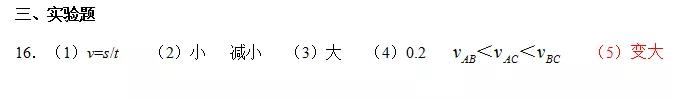 三、实验题

16. （1）$v=s/t$ （2）小 减小 （3）大 （4）0.2 $v_{AB}<v_{AC}<v_{BC}$ （5）变大